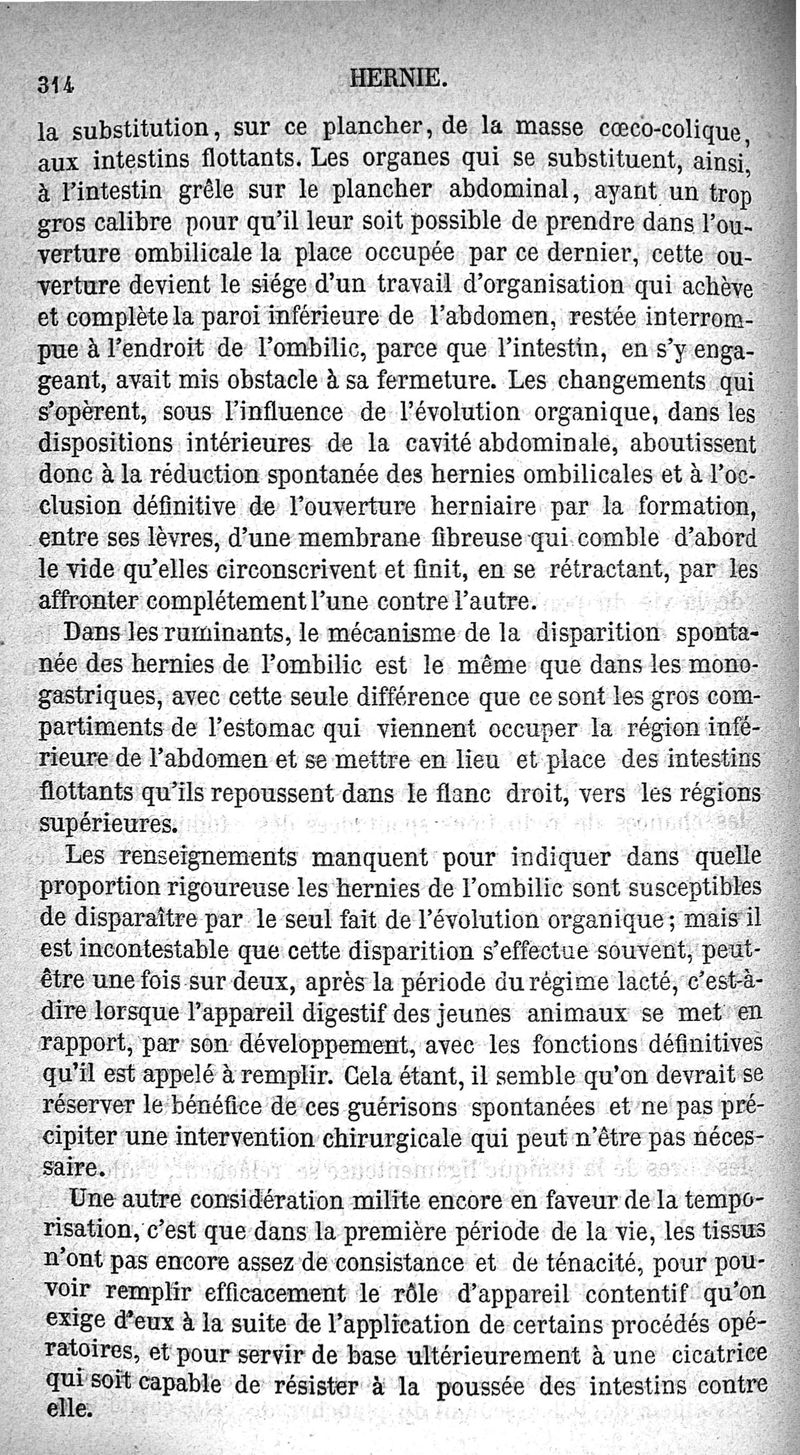 314 HERNIE.

la substitution, sur ce plancher, de la masse cœco-colique, aux intestins flottants. Les organes qui se substituent, ainsi, à l'intestin grêle sur le plancher abdominal, ayant un trop gros calibre pour qu'il leur soit possible de prendre dans l'ouverture ombilicale la place occupée par ce dernier, cette ouverture devient le siége d'un travail d'organisation qui achève et complète la paroi inférieure de l'abdomen, restée interrompue à l'endroit de l'ombilic, parce que l'intestin, en s'y engageant, avait mis obstacle à sa fermeture. Les changements qui s'opèrent, sous l'influence de l'évolution organique, dans les dispositions intérieures de la cavité abdominale, aboutissent donc à la réduction spontanée des hernies ombilicales et à l'occlusion définitive de l'ouverture herniaire par la formation, entre ses lèvres, d'une membrane fibreuse qui comble d'abord le vide qu'elles circonscrivent et finit, en se rétractant, par les affronter complétement l'une contre l'autre.

Dans les ruminants, le mécanisme de la disparition spontanée des hernies de l'ombilic est le même que dans les monogastriques, avec cette seule différence que ce sont les gros compartiments de l'estomac qui viennent occuper la région inférieure de l'abdomen et se mettre en lieu et place des intestins flottants qu'ils repoussent dans le flanc droit, vers les régions supérieures.

Les renseignements manquent pour indiquer dans quelle proportion rigoureuse les hernies de l'ombilic sont susceptibles de disparaître par le seul fait de l'évolution organique; mais il est incontestable que cette disparition s'effectue souvent, peut-être une fois sur deux, après la période du régime lacté, c'est-à-dire lorsque l'appareil digestif des jeunes animaux se met en rapport, par son développement, avec les fonctions définitives qu'il est appelé à remplir. Cela étant, il semble qu'on devrait se réserver le bénéfice de ces guérisons spontanées et ne pas précipiter une intervention chirurgicale qui peut n'être pas nécessaire.

Une autre considération milite encore en faveur de la temporisation, c'est que dans la première période de la vie, les tissus n'ont pas encore assez de consistance et de ténacité, pour pouvoir remplir efficacement le rôle d'appareil contentif qu'on exige d'eux à la suite de l'application de certains procédés opératoires, et pour servir de base ultérieurement à une cicatrice qui soit capable de résister à la poussée des intestins contre elle.